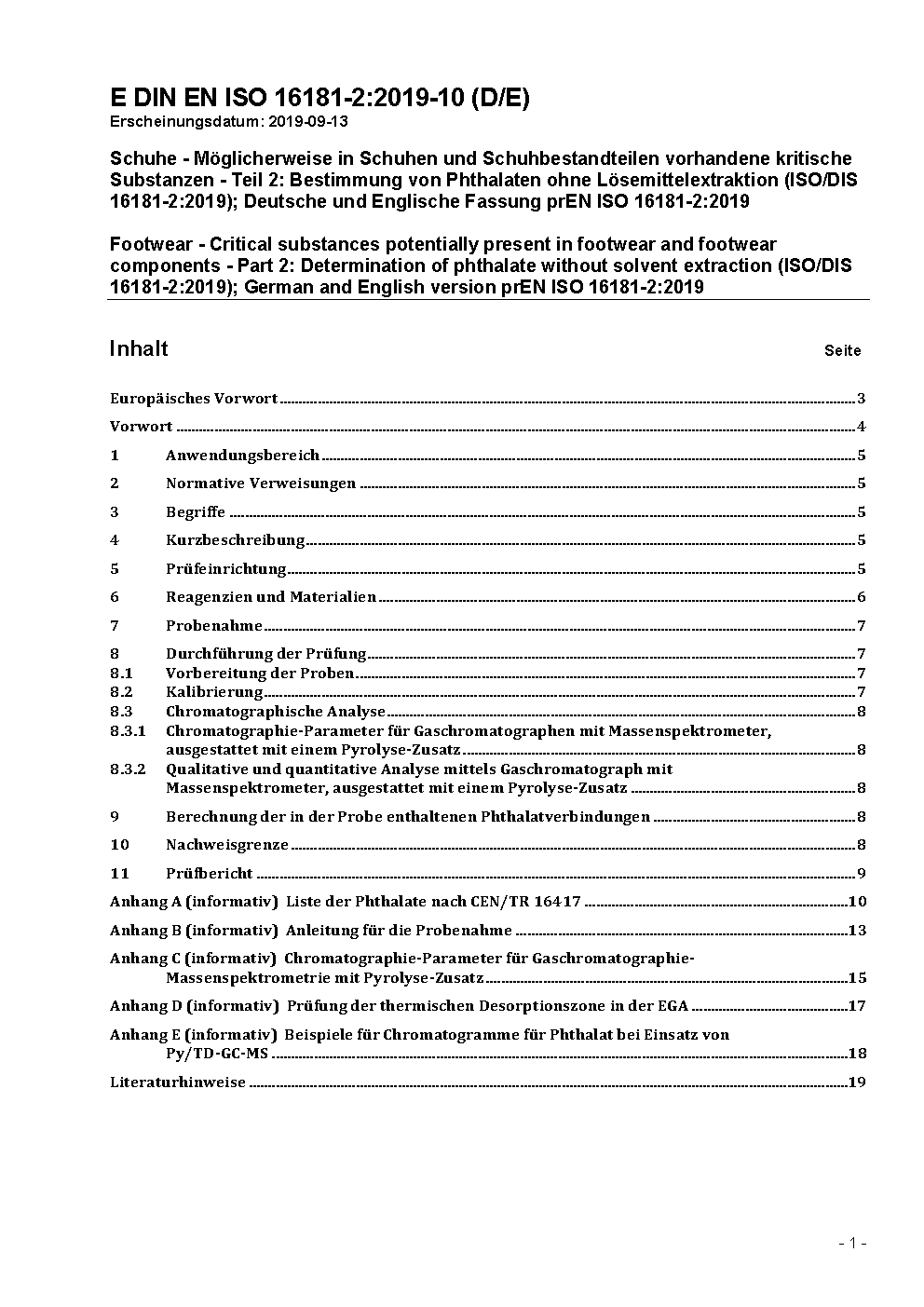 E DIN EN ISO 16181-2:2019-10 (D/E)
Erscheinungsdatum: 2019-09-13

Schuhe - Möglicherweise in Schuhen und Schuhbestandteilen vorhandene kritische Substanzen - Teil 2: Bestimmung von Phthalaten ohne Lösemittelextraktion (ISO/DIS 16181-2:2019); Deutsche und Englische Fassung prEN ISO 16181-2:2019

Footwear - Critical substances potentially present in footwear and footwear components - Part 2: Determination of phthalate without solvent extraction (ISO/DIS 16181-2:2019); German and English version prEN ISO 16181-2:2019

Inhalt Seite

Europäisches Vorwort 3

Vorwort 4

1 Anwendungsbereich 5

2 Normative Verweisungen 5

3 Begriffe 5

4 Kurzbeschreibung 5

5 Prüfeinrichtung 5

6 Reagenzien und Materialien 6

7 Probenahme 7

8 Durchführung der Prüfung 7
8.1 Vorbereitung der Proben 7
8.2 Kalibrierung 7
8.3 Chromatographische Analyse 8
8.3.1 Chromatographie-Parameter für Gaschromatographen mit Massenspektrometer, ausgestattet mit einem Pyrolyse-Zusatz 8
8.3.2 Qualitative und quantitative Analyse mittels Gaschromatograph mit Massenspektrometer, ausgestattet mit einem Pyrolyse-Zusatz 8

9 Berechnung der in der Probe enthaltenen Phthalatverbindungen 8

10 Nachweisgrenze 8

11 Prüfbericht 9

Anhang A (informativ) Liste der Phthalate nach CEN/TR 16417 10

Anhang B (informativ) Anleitung für die Probenahme 13

Anhang C (informativ) Chromatographie-Parameter für Gaschromatographie-Massenspektrometrie mit Pyrolyse-Zusatz 15

Anhang D (informativ) Prüfung der thermischen Desorptionszone in der EGA 17

Anhang E (informativ) Beispiele für Chromatogramme für Phthalat bei Einsatz von Py/TD-GC-MS 18

Literaturhinweise 19

- 1 -